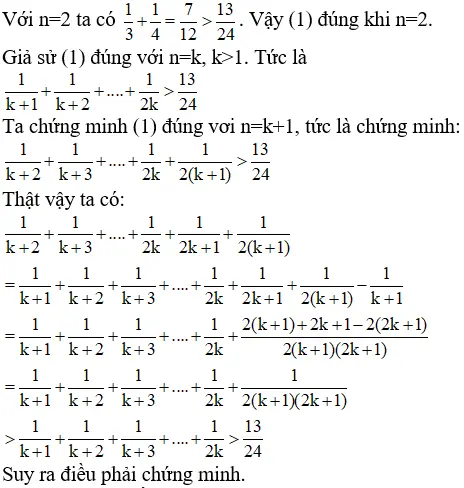 Với n=2 ta có $\frac{1}{3}+\frac{1}{4}=\frac{7}{12}>\frac{13}{24}$. Vậy (1) đúng khi n=2.

Giả sử (1) đúng với n=k, k>1. Tức là

$\frac{1}{k+1}+\frac{1}{k+2}+....+\frac{1}{2k}>\frac{13}{24}$

Ta chứng minh (1) đúng vơi n=k+1, tức là chứng minh:

$\frac{1}{k+2}+\frac{1}{k+3}+....+\frac{1}{2k}+\frac{1}{2(k+1)}>\frac{13}{24}$

Thật vậy ta có:

$\frac{1}{k+2}+\frac{1}{k+3}+....+\frac{1}{2k}+\frac{1}{2k+1}+\frac{1}{2(k+1)}$

$=\frac{1}{k+1}+\frac{1}{k+2}+\frac{1}{k+3}+....+\frac{1}{2k}+\frac{1}{2k+1}+\frac{1}{2(k+1)}-\frac{1}{k+1}$

$=\frac{1}{k+1}+\frac{1}{k+2}+\frac{1}{k+3}+....+\frac{1}{2k}+\frac{2(k+1)+2k+1-2(2k+1)}{2(k+1)(2k+1)}$

$=\frac{1}{k+1}+\frac{1}{k+2}+\frac{1}{k+3}+....+\frac{1}{2k}+\frac{1}{2(k+1)(2k+1)}$

$>\frac{1}{k+1}+\frac{1}{k+2}+\frac{1}{k+3}+....+\frac{1}{2k}>\frac{13}{24}$

Suy ra điều phải chứng minh.